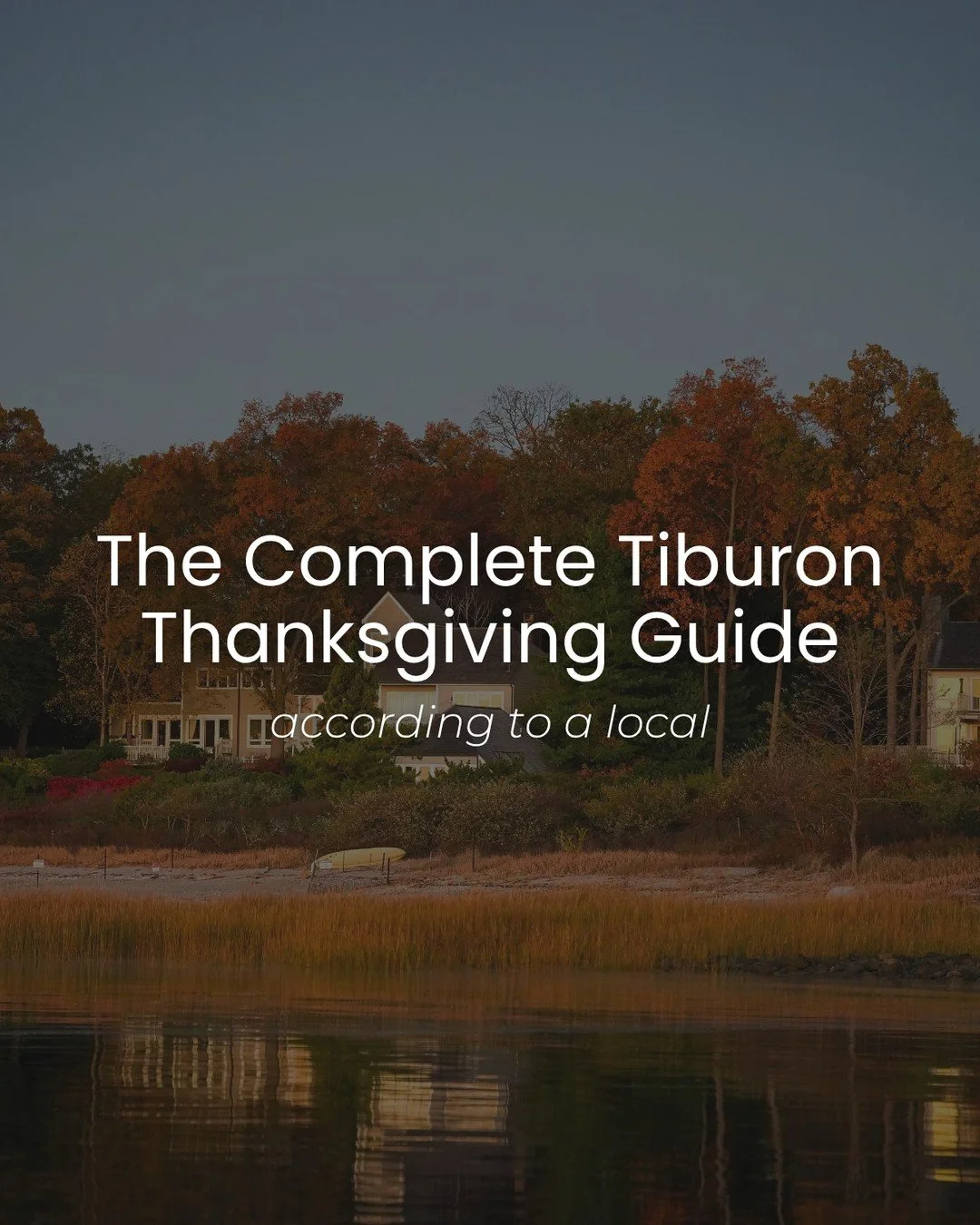 The Complete Tiburon Thanksgiving Guide

according to a local